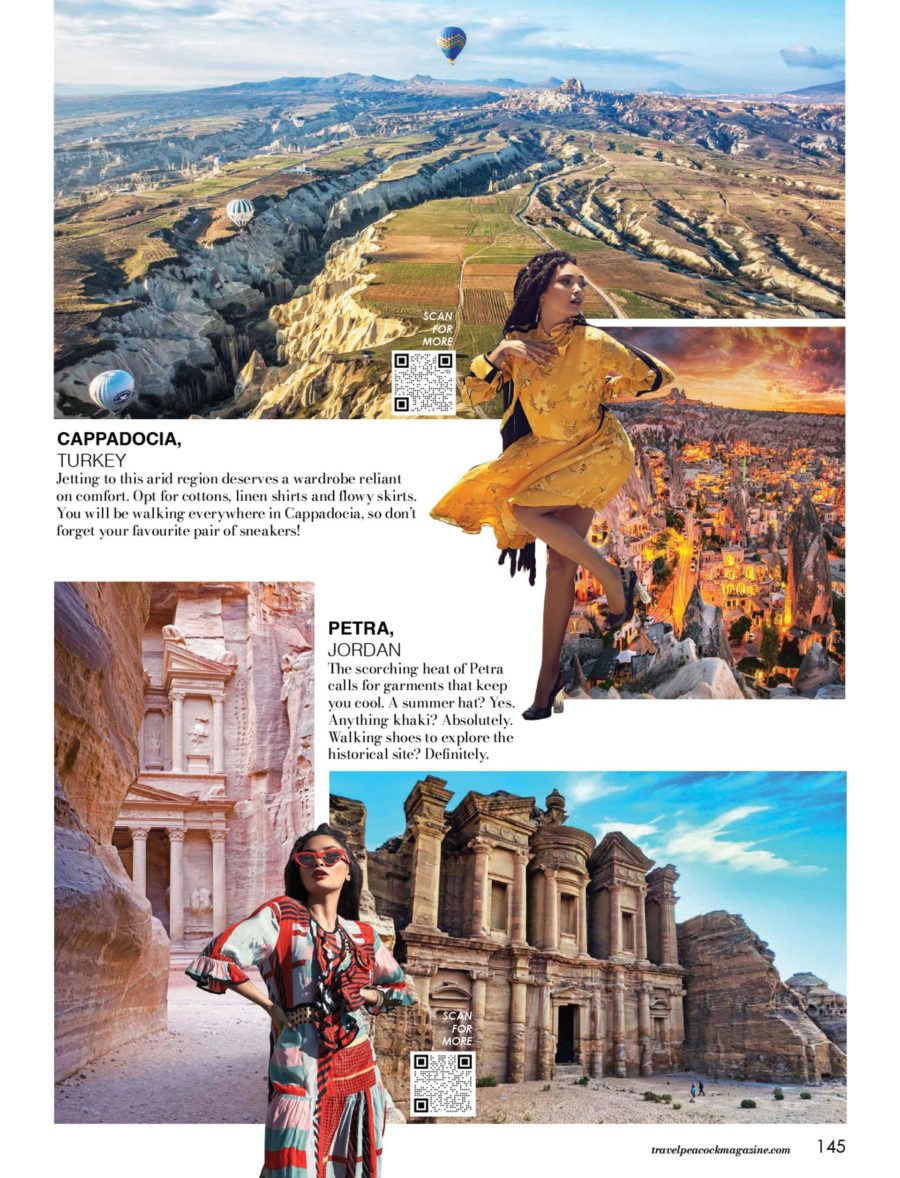 SCAN FOR MORE

CAPPADOCIA,
TURKEY
Jetting to this arid region deserves a wardrobe reliant on comfort. Opt for cottons, linen shirts and flowy skirts. You will be walking everywhere in Cappadocia, so don't forget your favourite pair of sneakers!

PETRA,
JORDAN
The scorching heat of Petra calls for garments that keep you cool. A summer hat? Yes. Anything khaki? Absolutely. Walking shoes to explore the historical site? Definitely.

SCAN FOR MORE

travelpeacockmagazine.com 145